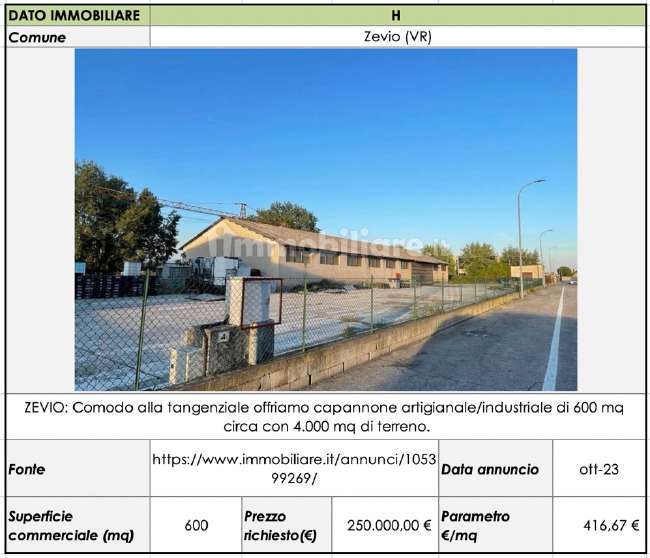 DATO IMMOBILIARE H
Comune Zevio (VR)

ZEVIO: Comodo alla tangenziale offriamo capannone artigianale/industriale di 600 mq circa con 4.000 mq di terreno.

Fonte https://www.immobiliare.it/annunci/105399269/ Data annuncio ott-23

Superficie commerciale (mq) 600 Prezzo richiesto(€) 250.000,00 € Parametro €/mq 416,67 €

immobiliare.it